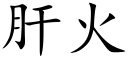 肝火